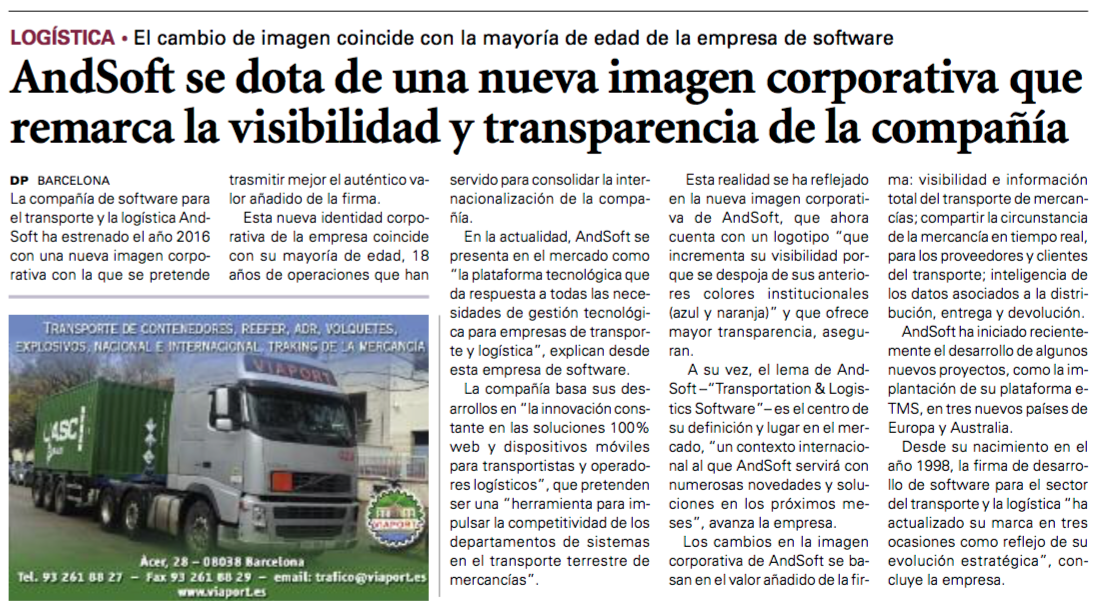 LOGÍSTICA • El cambio de imagen coincide con la mayoría de edad de la empresa de software

AndSoft se dota de una nueva imagen corporativa que remarca la visibilidad y transparencia de la compañía

DP BARCELONA
La compañía de software para el transporte y la logística AndSoft ha estrenado el año 2016 con una nueva imagen corporativa con la que se pretende trasmitir mejor el auténtico valor añadido de la firma.

Esta nueva identidad corporativa de la empresa coincide con su mayoría de edad, 18 años de operaciones que han servido para consolidar la internacionalización de la compañía.

En la actualidad, AndSoft se presenta en el mercado como "la plataforma tecnológica que da respuesta a todas las necesidades de gestión tecnológica para empresas de transporte y logística", explican desde esta empresa de software.

La compañía basa sus desarrollos en "la innovación constante en las soluciones 100% web y dispositivos móviles para transportistas y operadores logísticos", que pretenden ser una "herramienta para impulsar la competitividad de los departamentos de sistemas en el transporte terrestre de mercancías".

Esta realidad se ha reflejado en la nueva imagen corporativa de AndSoft, que ahora cuenta con un logotipo "que incrementa su visibilidad porque se despoja de sus anteriores colores institucionales (azul y naranja)" y que ofrece mayor transparencia, aseguran.

A su vez, el lema de AndSoft –"Transportation & Logistics Software"– es el centro de su definición y lugar en el mercado, "un contexto internacional al que AndSoft servirá con numerosas novedades y soluciones en los próximos meses", avanza la empresa.

Los cambios en la imagen corporativa de AndSoft se basan en el valor añadido de la firma: visibilidad e información total del transporte de mercancías; compartir la circunstancia de la mercancía en tiempo real, para los proveedores y clientes del transporte; inteligencia de los datos asociados a la distribución, entrega y devolución.

AndSoft ha iniciado recientemente el desarrollo de algunos nuevos proyectos, como la implantación de su plataforma e-TMS, en tres nuevos países de Europa y Australia.

Desde su nacimiento en el año 1998, la firma de desarrollo de software para el sector del transporte y la logística "ha actualizado su marca en tres ocasiones como reflejo de su evolución estratégica", concluye la empresa.

TRANSPORTE DE CONTENEDORES, REEFER, ADR, VOLQUETES, EXPLOSIVOS, NACIONAL E INTERNACIONAL, TRAKING DE LA MERCANCÍA
VIAPORT
ASC
VIAPORT
Acer, 28 – 08038 Barcelona
Tel. 93 261 88 27 – Fax 93 261 88 29 – email: trafico@viaport.es
www.viaport.es